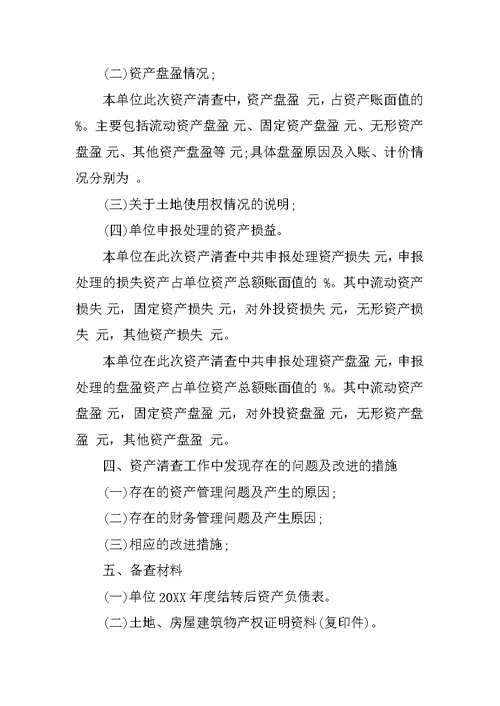 (二)资产盘盈情况；

本单位此次资产清查中，资产盘盈 元，占资产账面值的 %。主要包括流动资产盘盈 元、固定资产盘盈 元、无形资产盘盈 元、其他资产盘盈等 元;具体盘盈原因及入账、计价情况分别为 。

(三)关于土地使用权情况的说明；

(四)单位申报处理的资产损益。

本单位在此次资产清查中共申报处理资产损失 元，申报处理的损失资产占单位资产总额账面值的 %。其中流动资产损失 元，固定资产损失 元，对外投资损失 元，无形资产损失 元，其他资产损失 元。

本单位在此次资产清查中共申报处理资产盘盈 元，申报处理的盘盈资产占单位资产总额账面值的 %。其中流动资产盘盈 元，固定资产盘盈 元，对外投资盘盈 元，无形资产盘盈 元，其他资产盘盈 元。

四、资产清查工作中发现存在的问题及改进的措施

(一)存在的资产管理问题及产生的原因；

(二)存在的财务管理问题及产生原因；

(三)相应的改进措施；

五、备查材料

(一)单位 20XX 年度结转后资产负债表。

(二)土地、房屋建筑物产权证明资料(复印件)。